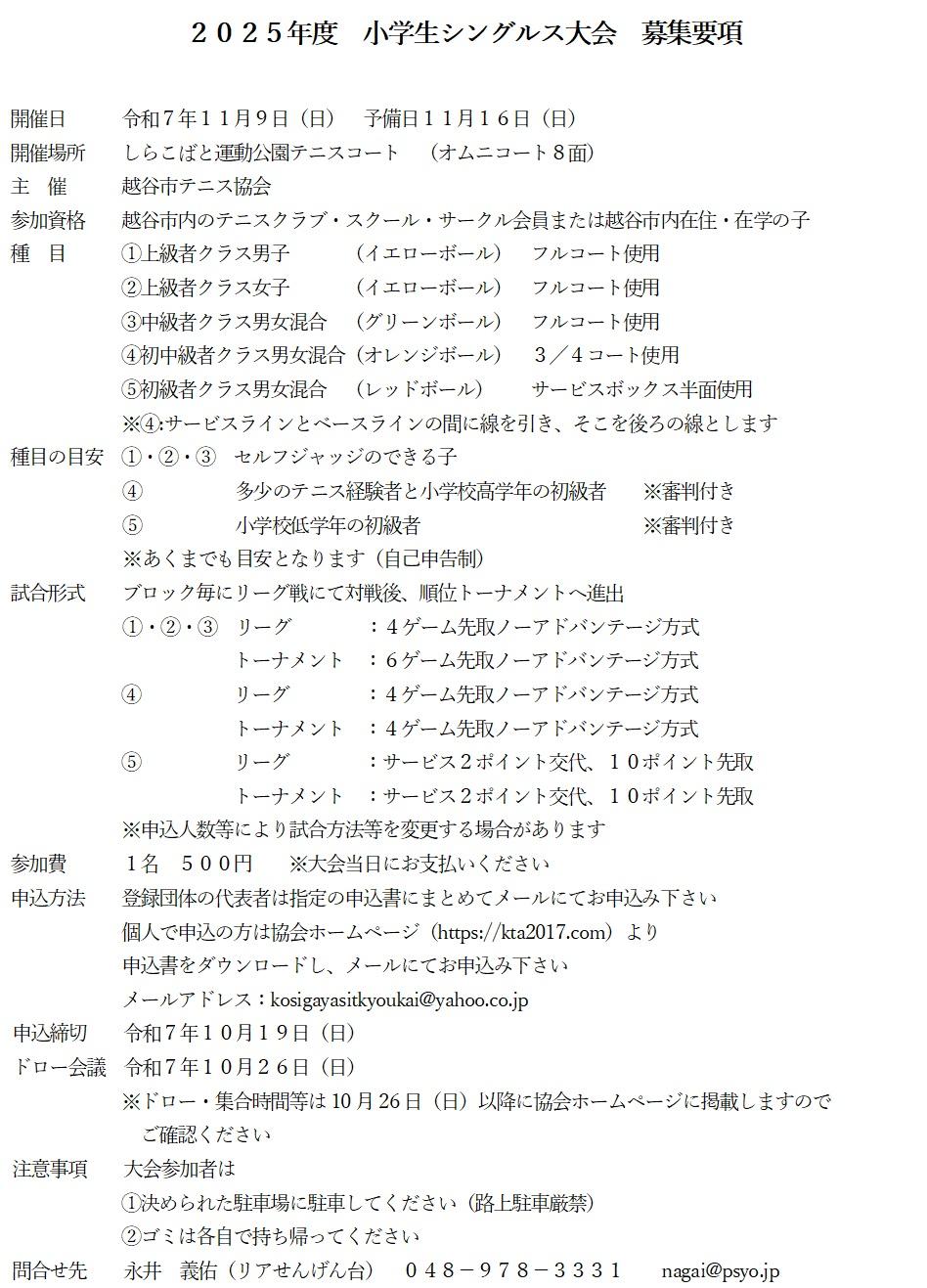 ２０２５年度　小学生シングルス大会　募集要項

開催日　令和７年１１月９日（日）　予備日１１月１６日（日）
開催場所　しらこばと運動公園テニスコート　（オムニコート８面）
主　催　越谷市テニス協会
参加資格　越谷市内のテニスクラブ・スクール・サークル会員または越谷市内在住・在学の子
種　目　①上級者クラス男子　（イエローボール）　フルコート使用
②上級者クラス女子　（イエローボール）　フルコート使用
③中級者クラス男女混合　（グリーンボール）　フルコート使用
④初中級者クラス男女混合（オレンジボール）　３／４コート使用
⑤初級者クラス男女混合　（レッドボール）　サービスボックス半面使用
※④:サービスラインとベースラインの間に線を引き、そこを後ろの線とします
種目の目安　①・②・③　セルフジャッジのできる子
④　多少のテニス経験者と小学校高学年の初級者　※審判付き
⑤　小学校低学年の初級者　※審判付き
※あくまでも目安となります（自己申告制）
試合形式　ブロック毎にリーグ戦にて対戦後、順位トーナメントへ進出
①・②・③　リーグ　：４ゲーム先取ノーアドバンテージ方式
トーナメント　：６ゲーム先取ノーアドバンテージ方式
④　リーグ　：４ゲーム先取ノーアドバンテージ方式
トーナメント　：４ゲーム先取ノーアドバンテージ方式
⑤　リーグ　：サービス２ポイント交代、１０ポイント先取
トーナメント　：サービス２ポイント交代、１０ポイント先取
※申込人数等により試合方法等を変更する場合があります
参加費　１名　５００円　※大会当日にお支払いください
申込方法　登録団体の代表者は指定の申込書にまとめてメールにてお申込み下さい
個人で申込の方は協会ホームページ（https://kta2017.com）より
申込書をダウンロードし、メールにてお申込み下さい
メールアドレス：kosigayasitkyoukai@yahoo.co.jp
申込締切　令和７年１０月１９日（日）
ドロー会議　令和７年１０月２６日（日）
※ドロー・集合時間等は10月26日（日）以降に協会ホームページに掲載しますので
ご確認ください
注意事項　大会参加者は
①決められた駐車場に駐車してください（路上駐車厳禁）
②ゴミは各自で持ち帰ってください
問合せ先　永井　義佑（リアせんげん台）　０４８－９７８－３３３１　nagai@psyo.jp